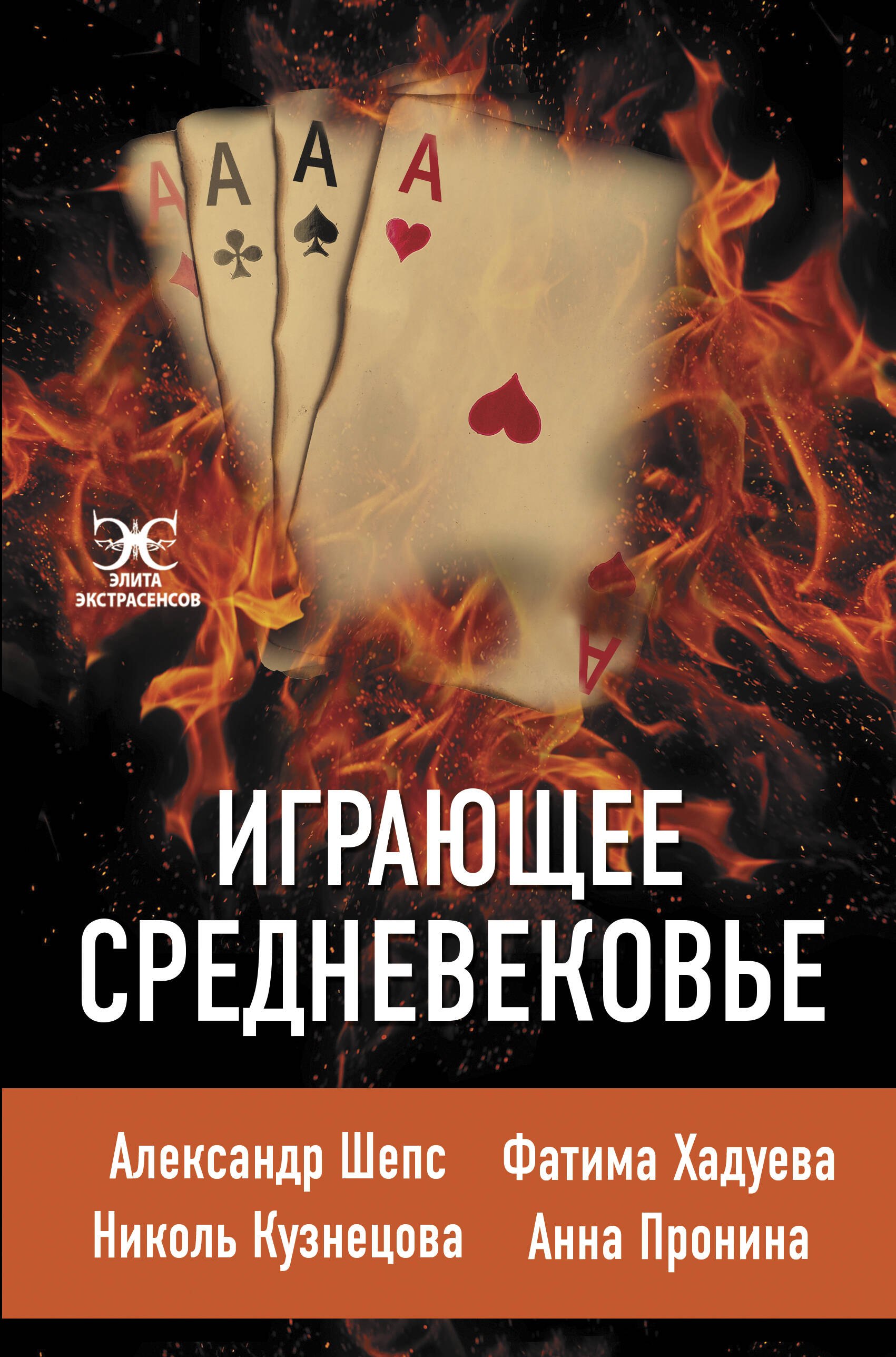 A
A
A
A

A

ЭЛИТА ЭКСТРАСЕНСОВ

ИГРАЮЩЕЕ СРЕДНЕВЕКОВЬЕ

Александр Шепс
Фатима Хадуева
Николь Кузнецова
Анна Пронина